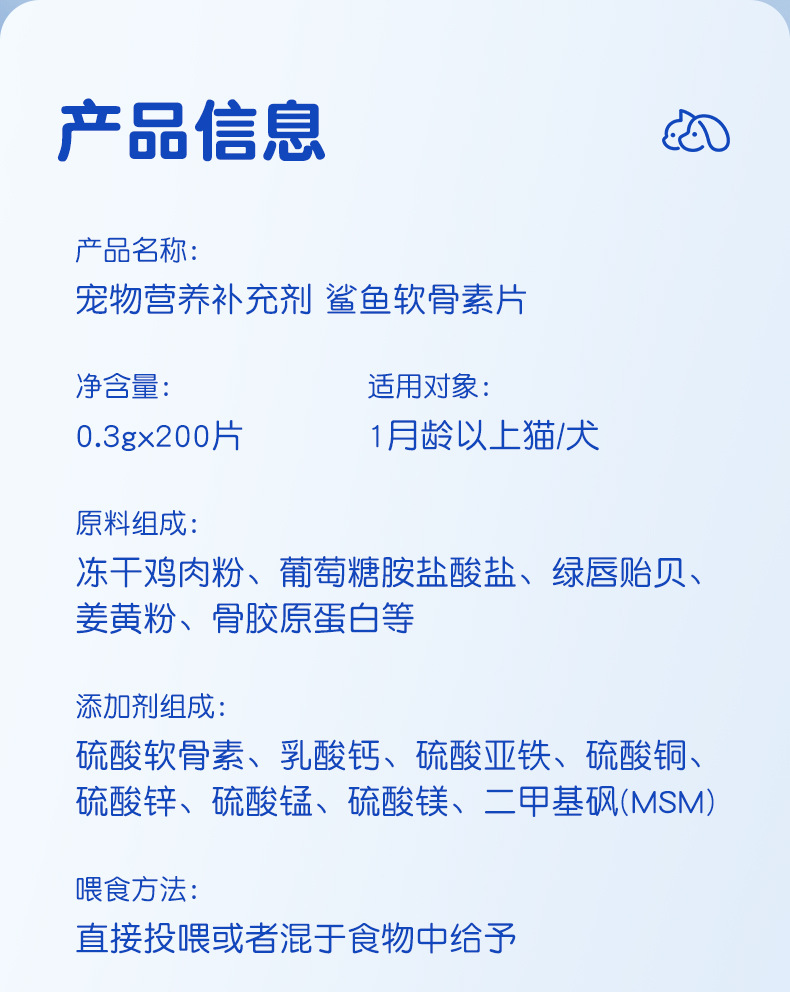 产品信息

产品名称:
宠物营养补充剂 鲨鱼软骨素片

净含量:
0.3g×200片

适用对象:
1月龄以上猫/犬

原料组成:
冻干鸡肉粉、葡萄糖胺盐酸盐、绿唇贻贝、姜黄粉、骨胶原蛋白等

添加剂组成:
硫酸软骨素、乳酸钙、硫酸亚铁、硫酸铜、硫酸锌、硫酸锰、硫酸镁、二甲基砜(MSM)

喂食方法:
直接投喂或者混于食物中给予